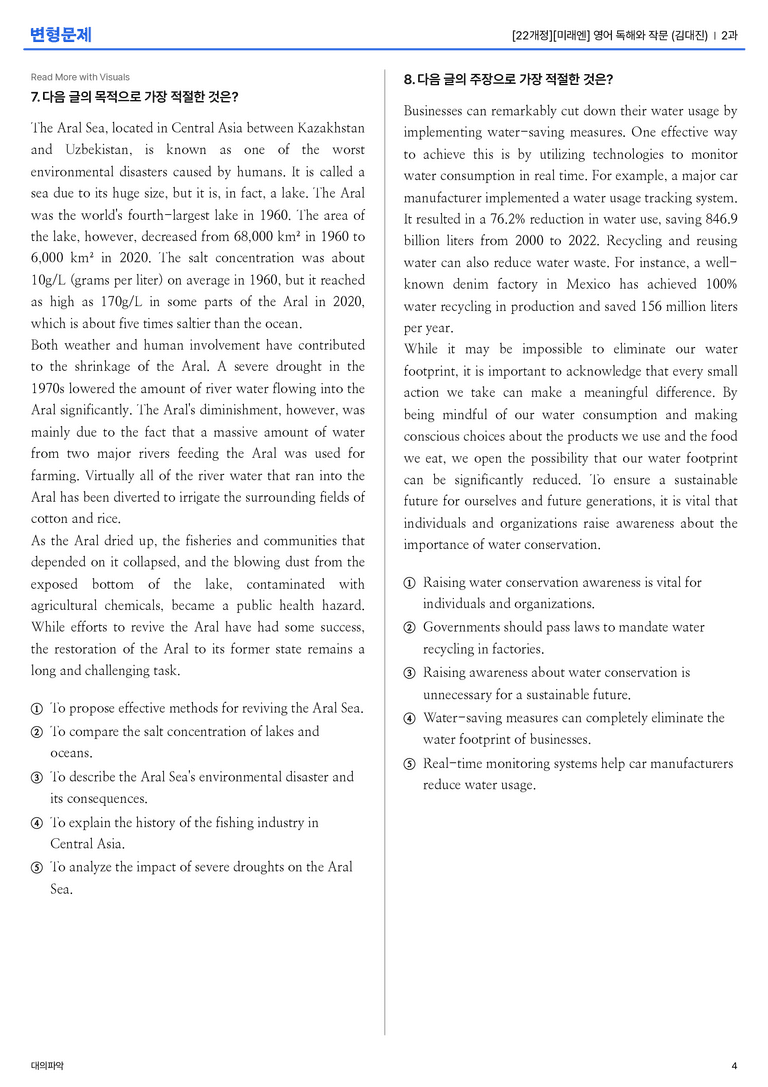 변형문제

[22개정][미래엔] 영어 독해와 작문 (김대진) | 2과

Read More with Visuals

7. 다음 글의 목적으로 가장 적절한 것은?

The Aral Sea, located in Central Asia between Kazakhstan and Uzbekistan, is known as one of the worst environmental disasters caused by humans. It is called a sea due to its huge size, but it is, in fact, a lake. The Aral was the world's fourth-largest lake in 1960. The area of the lake, however, decreased from 68,000 km² in 1960 to 6,000 km² in 2020. The salt concentration was about 10g/L (grams per liter) on average in 1960, but it reached as high as 170g/L in some parts of the Aral in 2020, which is about five times saltier than the ocean.

Both weather and human involvement have contributed to the shrinkage of the Aral. A severe drought in the 1970s lowered the amount of river water flowing into the Aral significantly. The Aral's diminishment, however, was mainly due to the fact that a massive amount of water from two major rivers feeding the Aral was used for farming. Virtually all of the river water that ran into the Aral has been diverted to irrigate the surrounding fields of cotton and rice.

As the Aral dried up, the fisheries and communities that depended on it collapsed, and the blowing dust from the exposed bottom of the lake, contaminated with agricultural chemicals, became a public health hazard. While efforts to revive the Aral have had some success, the restoration of the Aral to its former state remains a long and challenging task.

① To propose effective methods for reviving the Aral Sea.
② To compare the salt concentration of lakes and oceans.
③ To describe the Aral Sea's environmental disaster and its consequences.
④ To explain the history of the fishing industry in Central Asia.
⑤ To analyze the impact of severe droughts on the Aral Sea.

8. 다음 글의 주장으로 가장 적절한 것은?

Businesses can remarkably cut down their water usage by implementing water-saving measures. One effective way to achieve this is by utilizing technologies to monitor water consumption in real time. For example, a major car manufacturer implemented a water usage tracking system. It resulted in a 76.2% reduction in water use, saving 846.9 billion liters from 2000 to 2022. Recycling and reusing water can also reduce water waste. For instance, a well-known denim factory in Mexico has achieved 100% water recycling in production and saved 156 million liters per year.

While it may be impossible to eliminate our water footprint, it is important to acknowledge that every small action we take can make a meaningful difference. By being mindful of our water consumption and making conscious choices about the products we use and the food we eat, we open the possibility that our water footprint can be significantly reduced. To ensure a sustainable future for ourselves and future generations, it is vital that individuals and organizations raise awareness about the importance of water conservation.

① Raising water conservation awareness is vital for individuals and organizations.
② Governments should pass laws to mandate water recycling in factories.
③ Raising awareness about water conservation is unnecessary for a sustainable future.
④ Water-saving measures can completely eliminate the water footprint of businesses.
⑤ Real-time monitoring systems help car manufacturers reduce water usage.

대의파악

4